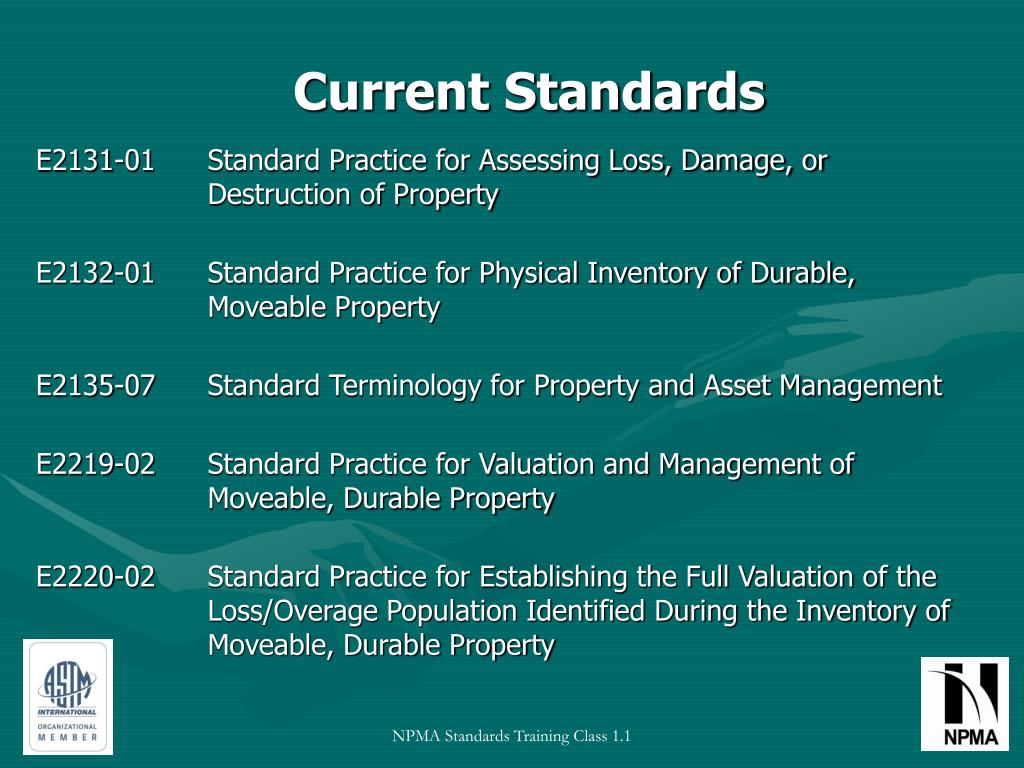 Current Standards

E2131-01 Standard Practice for Assessing Loss, Damage, or Destruction of Property

E2132-01 Standard Practice for Physical Inventory of Durable, Moveable Property

E2135-07 Standard Terminology for Property and Asset Management

E2219-02 Standard Practice for Valuation and Management of Moveable, Durable Property

E2220-02 Standard Practice for Establishing the Full Valuation of the Loss/Overage Population Identified During the Inventory of Moveable, Durable Property

ASTM INTERNATIONAL
ORGANIZATIONAL MEMBER

NPMA Standards Training Class 1.1

NPMA